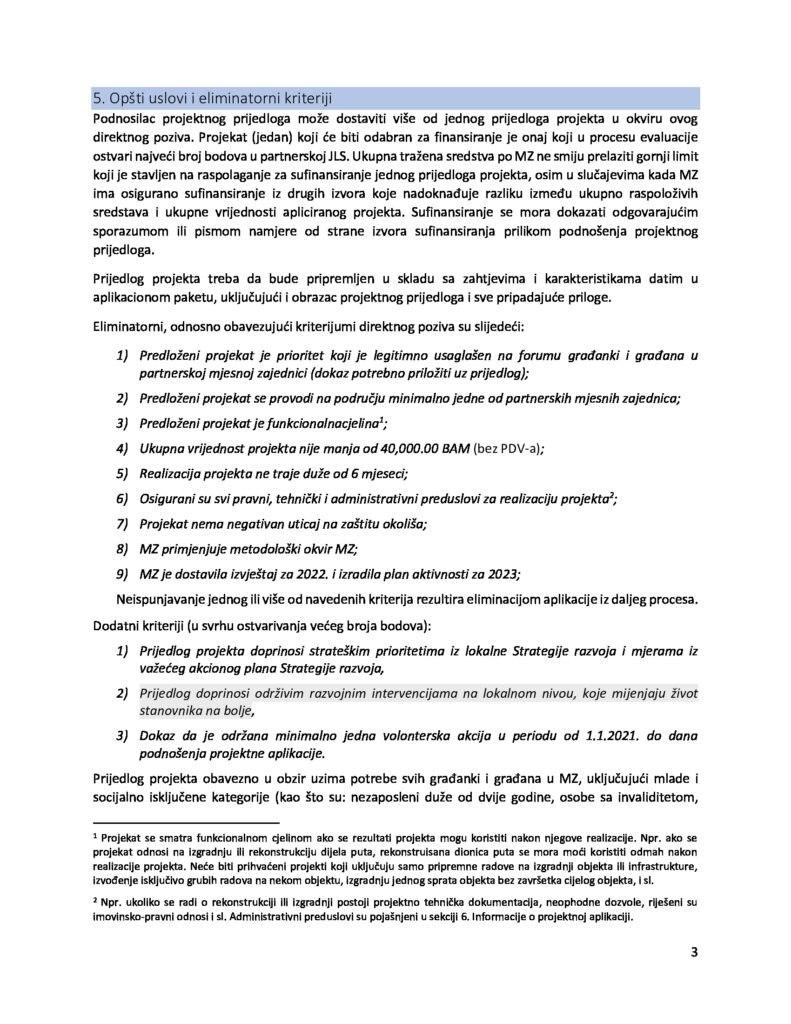 5. Opšti uslovi i eliminatorni kriteriji

Podnosilac projektnog prijedloga može dostaviti više od jednog prijedloga projekta u okviru ovog direktnog poziva. Projekat (jedan) koji će biti odabran za finansiranje je onaj koji u procesu evaluacije ostvari najveći broj bodova u partnerskoj JLS. Ukupna tražena sredstva po MZ ne smiju prelaziti gornji limit koji je stavljen na raspolaganje za sufinansiranje jednog prijedloga projekta, osim u slučajevima kada MZ ima osigurano sufinansiranje iz drugih izvora koje nadoknađuje razliku između ukupno raspoloživih sredstava i ukupne vrijednosti apliciranog projekta. Sufinansiranje se mora dokazati odgovarajućim sporazumom ili pismom namjere od strane izvora sufinansiranja prilikom podnošenja projektnog prijedloga.

Prijedlog projekta treba da bude pripremljen u skladu sa zahtjevima i karakteristikama datim u aplikacionom paketu, uključujući i obrazac projektnog prijedloga i sve pripadajuće priloge.

Eliminatorni, odnosno obavezujući kriterijumi direktnog poziva su slijedeći:

1) Predloženi projekat je prioritet koji je legitimno usaglašen na forumu građanki i građana u partnerskoj mjesnoj zajednici (dokaz potrebno priložiti uz prijedlog);

2) Predloženi projekat se provodi na području minimalno jedne od partnerskih mjesnih zajednica;

3) Predloženi projekat je funkcionalnacjelina$^1$;

4) Ukupna vrijednost projekta nije manja od 40,000.00 BAM (bez PDV-a);

5) Realizacija projekta ne traje duže od 6 mjeseci;

6) Osigurani su svi pravni, tehnički i administrativni preduslovi za realizaciju projekta$^2$;

7) Projekat nema negativan uticaj na zaštitu okoliša;

8) MZ primjenjuje metodološki okvir MZ;

9) MZ je dostavila izvještaj za 2022. i izradila plan aktivnosti za 2023;

Neispunjavanje jednog ili više od navedenih kriterija rezultira eliminacijom aplikacije iz daljeg procesa.

Dodatni kriteriji (u svrhu ostvarivanja većeg broja bodova):

1) Prijedlog projekta doprinosi strateškim prioritetima iz lokalne Strategije razvoja i mjerama iz važećeg akcionog plana Strategije razvoja,

2) Prijedlog doprinosi održivim razvojnim intervencijama na lokalnom nivou, koje mijenjaju život stanovnika na bolje,

3) Dokaz da je održana minimalno jedna volonterska akcija u periodu od 1.1.2021. do dana podnošenja projektne aplikacije.

Prijedlog projekta obavezno u obzir uzima potrebe svih građanki i građana u MZ, uključujući mlade i socijalno isključene kategorije (kao što su: nezaposleni duže od dvije godine, osobe sa invaliditetom,

$^1$ Projekat se smatra funkcionalnom cjelinom ako se rezultati projekta mogu koristiti nakon njegove realizacije. Npr. ako se projekat odnosi na izgradnju ili rekonstrukciju dijela puta, rekonstruisana dionica puta se mora moći koristiti odmah nakon realizacije projekta. Neće biti prihvaćeni projekti koji uključuju samo pripremne radove na izgradnji objekta ili infrastrukture, izvođenje isključivo grubih radova na nekom objektu, izgradnju jednog sprata objekta bez završetka cijelog objekta, i sl.

$^2$ Npr. ukoliko se radi o rekonstrukciji ili izgradnji postoji projektno tehnička dokumentacija, neophodne dozvole, riješeni su imovinsko-pravni odnosi i sl. Administrativni preduslovi su pojašnjeni u sekciji 6. Informacije o projektnoj aplikaciji.

3